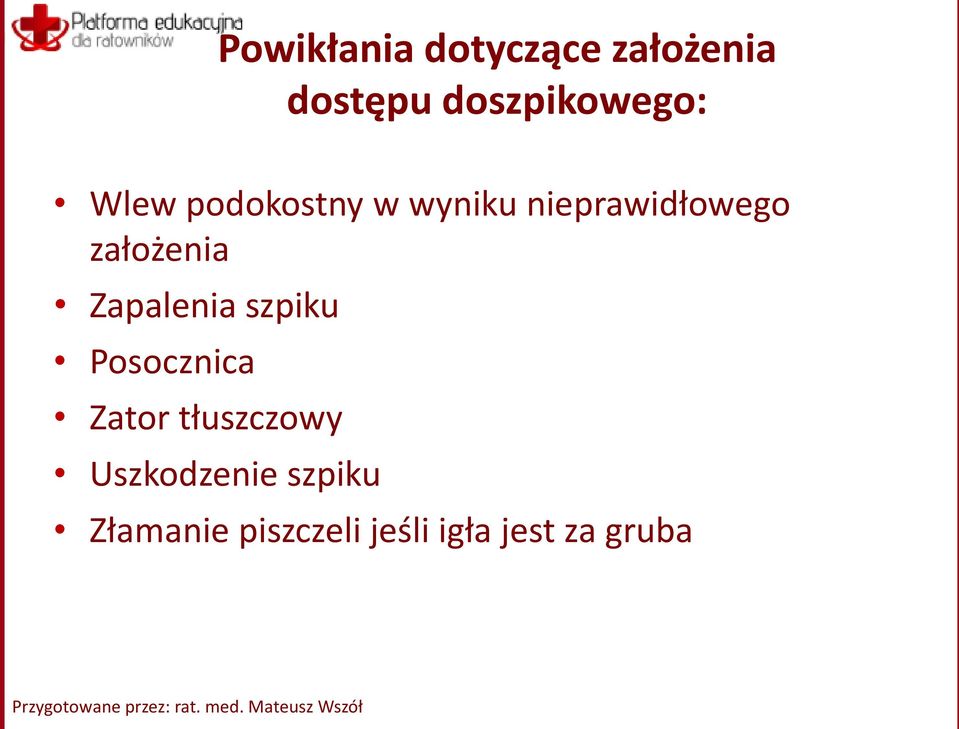 Platforma edukacyjna dla ratowników

Powikłania dotyczące założenia dostępu doszpikowego:

• Wlew podokostny w wyniku nieprawidłowego założenia
• Zapalenia szpiku
• Posocznica
• Zator tłuszczowy
• Uszkodzenie szpiku
• Złamanie piszczeli jeśli igła jest za gruba

Przygotowane przez: rat. med. Mateusz Wszół